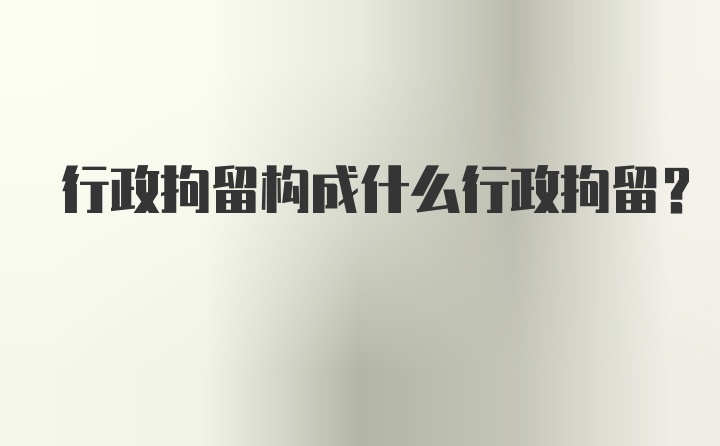 行政拘留构成什么行政拘留？